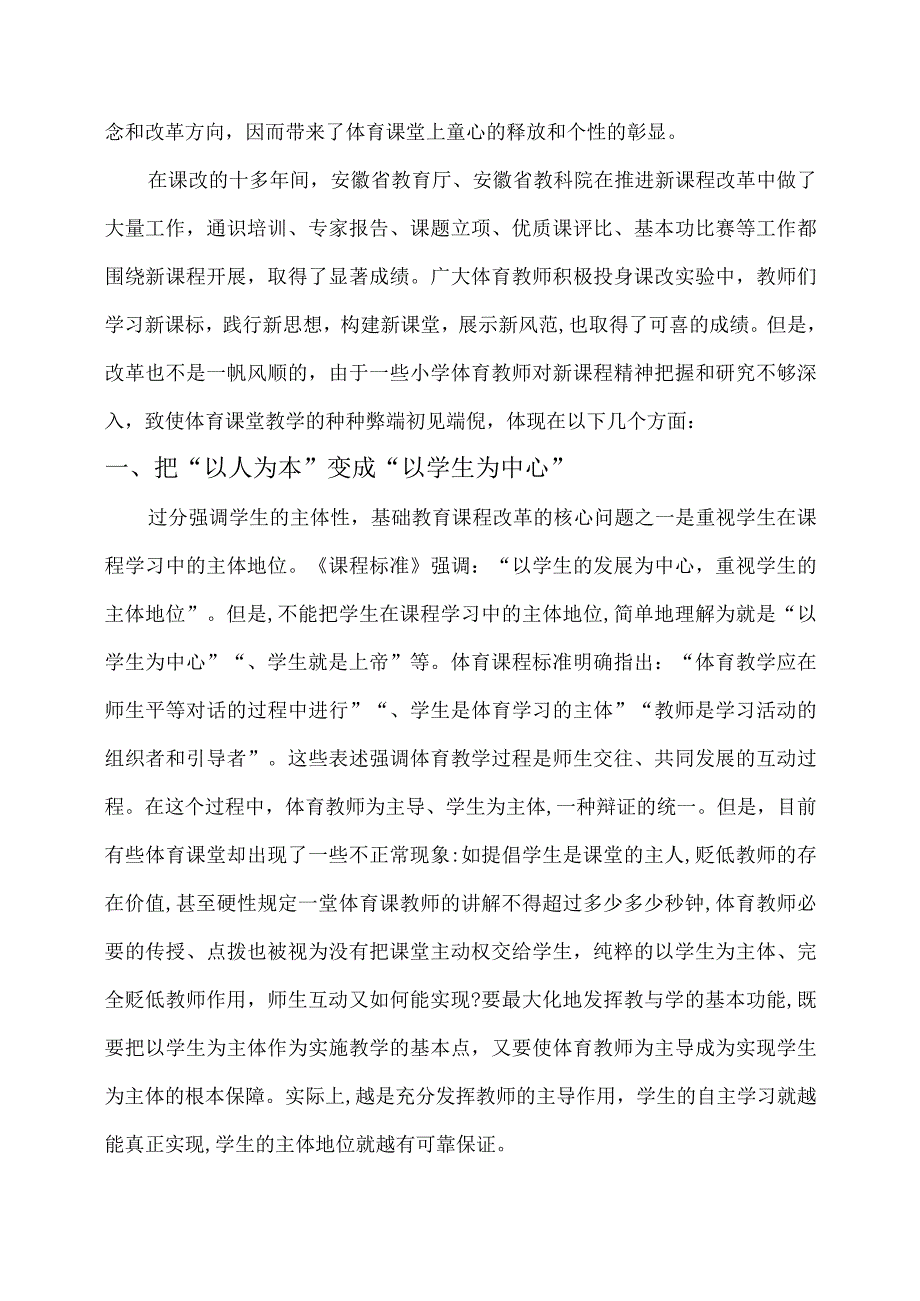 念和改革方向，因而带来了体育课堂上童心的释放和个性的彰显。

在课改的十多年间，安徽省教育厅、安徽省教科院在推进新课程改革中做了大量工作，通识培训、专家报告、课题立项、优质课评比、基本功比赛等工作都围绕新课程开展，取得了显著成绩。广大体育教师积极投身课改实验中，教师们学习新课标，践行新思想，构建新课堂，展示新风范，也取得了可喜的成绩。但是，改革也不是一帆风顺的，由于一些小学体育教师对新课程精神把握和研究不够深入，致使体育课堂教学的种种弊端初见端倪，体现在以下几个方面：

一、把“以人为本”变成“以学生为中心”

过分强调学生的主体性，基础教育课程改革的核心问题之一是重视学生在课程学习中的主体地位。《课程标准》强调：“以学生的发展为中心，重视学生的主体地位”。但是,不能把学生在课程学习中的主体地位,简单地理解为就是“以学生为中心”“、学生就是上帝”等。体育课程标准明确指出：“体育教学应在师生平等对话的过程中进行”“、学生是体育学习的主体”“教师是学习活动的组织者和引导者”。这些表述强调体育教学过程是师生交往、共同发展的互动过程。在这个过程中，体育教师为主导、学生为主体,一种辩证的统一。但是，目前有些体育课堂却出现了一些不正常现象:如提倡学生是课堂的主人,贬低教师的存在价值,甚至硬性规定一堂体育课教师的讲解不得超过多少多少秒钟,体育教师必要的传授、点拨也被视为没有把课堂主动权交给学生，纯粹的以学生为主体、完全贬低教师作用，师生互动又如何能实现?要最大化地发挥教与学的基本功能,既要把以学生为主体作为实施教学的基本点，又要使体育教师为主导成为实现学生为主体的根本保障。实际上,越是充分发挥教师的主导作用，学生的自主学习就越能真正实现,学生的主体地位就越有可靠保证。